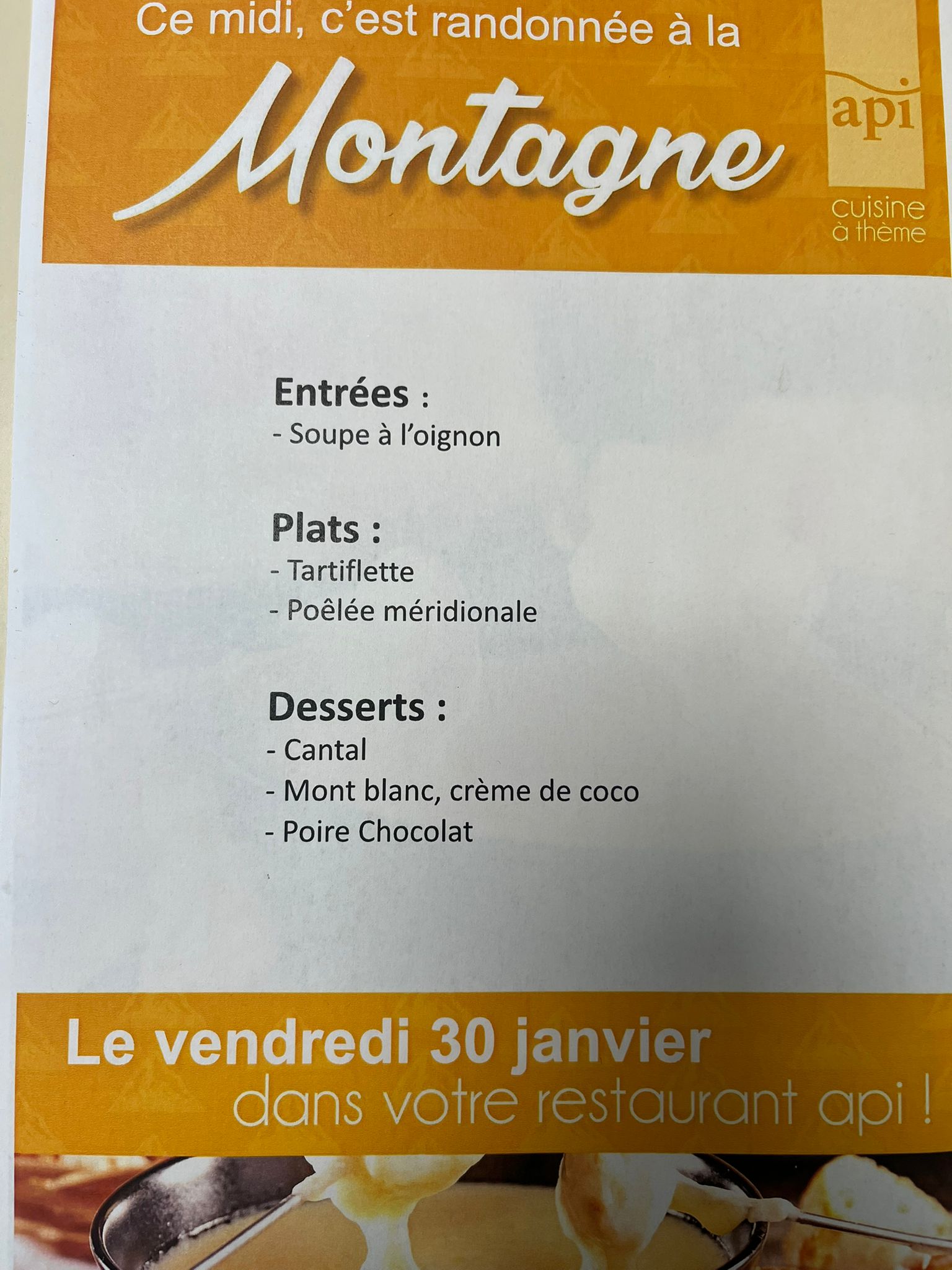 Ce midi, c'est randonnée à la

Montagne

api

cuisine
à thème

Entrées :
- Soupe à l'oignon

Plats :
- Tartiflette
- Poêlée méridionale

Desserts :
- Cantal
- Mont blanc, crème de coco
- Poire Chocolat

Le vendredi 30 janvier
dans votre restaurant api !